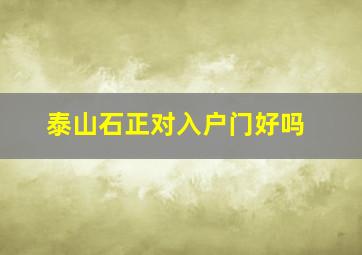 泰山石正对入户门好吗